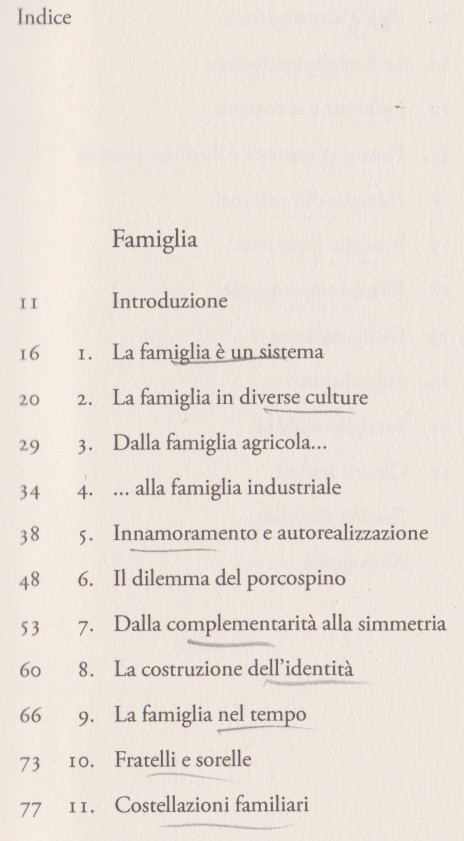 Indice

Famiglia

11 Introduzione

16 1. La famiglia è un sistema

20 2. La famiglia in diverse culture

29 3. Dalla famiglia agricola...

34 4. ... alla famiglia industriale

38 5. Innamoramento e autorealizzazione

48 6. Il dilemma del porcospino

53 7. Dalla complementarità alla simmetria

60 8. La costruzione dell'identità

66 9. La famiglia nel tempo

73 10. Fratelli e sorelle

77 11. Costellazioni familiari